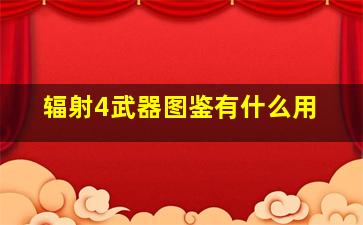 辐射4武器图鉴有什么用